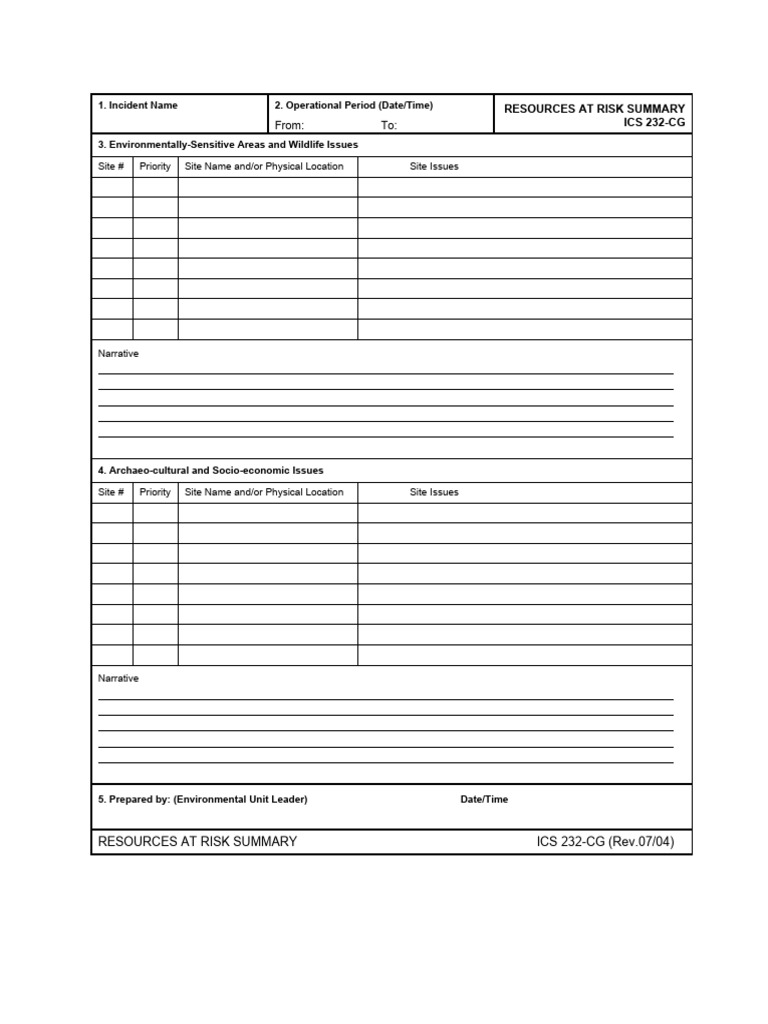 | 1. Incident Name | 2. Operational Period (Date/Time) From: To: | RESOURCES AT RISK SUMMARY ICS 232-CG |
|---|---|---|

3. Environmentally-Sensitive Areas and Wildlife Issues

| Site # | Priority | Site Name and/or Physical Location | Site Issues |
|---|---|---|---|
| | | | |
| | | | |
| | | | |
| | | | |
| | | | |
| | | | |
| | | | |
| | | | |

Narrative

4. Archaeo-cultural and Socio-economic Issues

| Site # | Priority | Site Name and/or Physical Location | Site Issues |
|---|---|---|---|
| | | | |
| | | | |
| | | | |
| | | | |
| | | | |
| | | | |
| | | | |
| | | | |

Narrative

5. Prepared by: (Environmental Unit Leader) Date/Time

RESOURCES AT RISK SUMMARY ICS 232-CG (Rev.07/04)